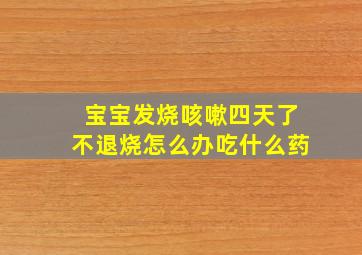 宝宝发烧咳嗽四天了
不退烧怎么办吃什么药